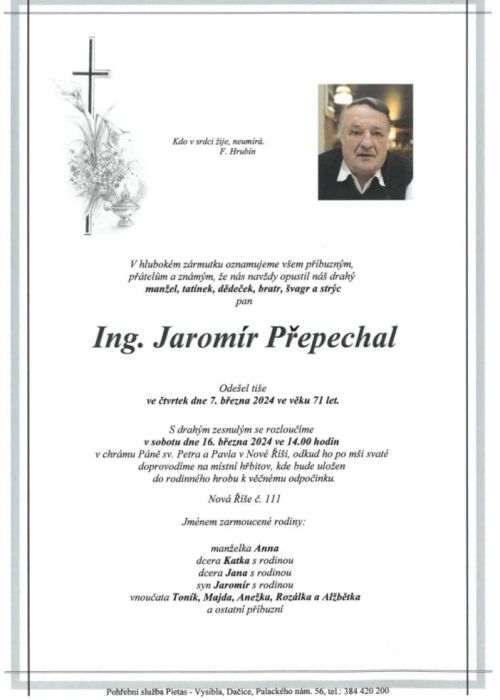 Kdo v srdci žije, neumírá.
F. Hrubín

V hlubokém zármutku oznamujeme všem příbuzným, přátelům a známým, že nás navždy opustil náš drahý
manžel, tatínek, dědeček, bratr, švagr a strýc
pan

Ing. Jaromír Přepechal

Odešel tiše
ve čtvrtek dne 7. března 2024 ve věku 71 let.

S drahým zesnulým se rozloučíme
v sobotu dne 16. března 2024 ve 14.00 hodin
v chrámu Páně sv. Petra a Pavla v Nové Říši, odkud ho po mši svaté doprovodíme na místní hřbitov, kde bude uložen do rodinného hrobu k věčnému odpočinku.

Nová Říše č. 111

Jménem zarmoucené rodiny:

manželka Anna
dcera Katka s rodinou
dcera Jana s rodinou
syn Jaromír s rodinou
vnoučata Toník, Majda, Anežka, Rozálka a Alžbětka
a ostatní příbuzní

Pohřební služba Pietas - Vysíbla, Dačice, Palackého nám. 56, tel.: 384 420 200